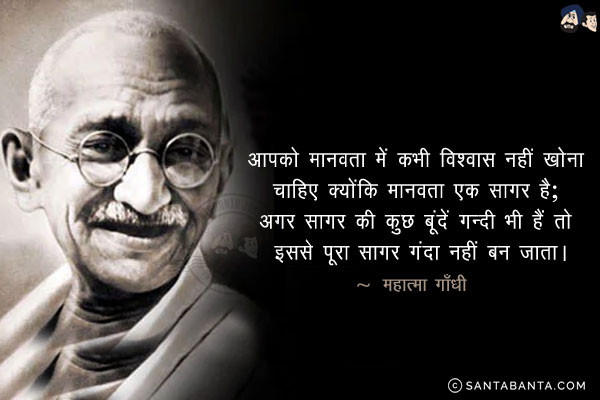 आपको मानवता में कभी विश्वास नहीं खोना चाहिए क्योंकि मानवता एक सागर है; अगर सागर की कुछ बूंदें गन्दी भी हैं तो इससे पूरा सागर गंदा नहीं बन जाता।

~ महात्मा गाँधी

© SANTABANTA.COM